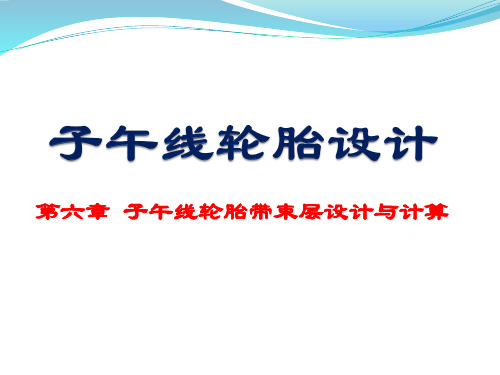 子午线轮胎设计

第六章 子午线轮胎带束层设计与计算